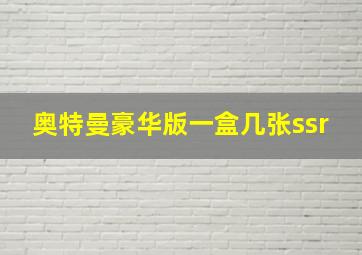 奥特曼豪华版一盒几张ssr